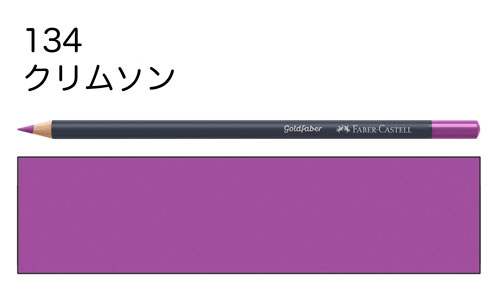 134
クリムソン

Goldfaber FABER-CASTELL